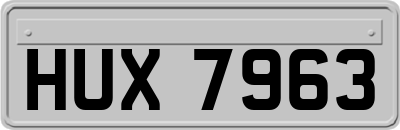 HUX 7963